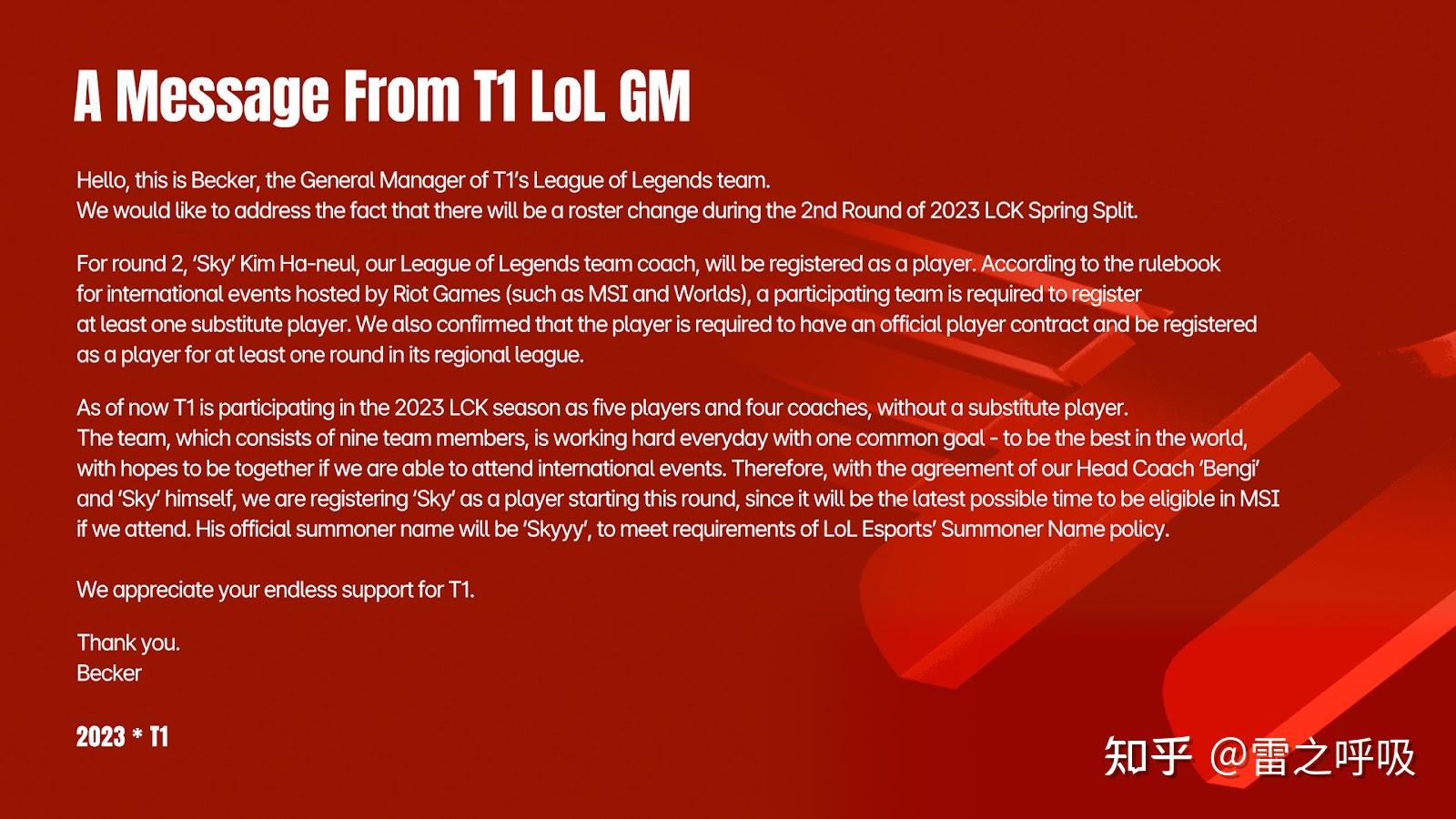 A Message From T1 LoL GM

Hello, this is Becker, the General Manager of T1's League of Legends team.
We would like to address the fact that there will be a roster change during the 2nd Round of 2023 LCK Spring Split.

For round 2, 'Sky' Kim Ha-neul, our League of Legends team coach, will be registered as a player. According to the rulebook for international events hosted by Riot Games (such as MSI and Worlds), a participating team is required to register at least one substitute player. We also confirmed that the player is required to have an official player contract and be registered as a player for at least one round in its regional league.

As of now T1 is participating in the 2023 LCK season as five players and four coaches, without a substitute player.
The team, which consists of nine team members, is working hard everyday with one common goal - to be the best in the world, with hopes to be together if we are able to attend international events. Therefore, with the agreement of our Head Coach 'Bengi' and 'Sky' himself, we are registering 'Sky' as a player starting this round, since it will be the latest possible time to be eligible in MSI if we attend. His official summoner name will be 'Skyyy', to meet requirements of LoL Esports' Summoner Name policy.

We appreciate your endless support for T1.

Thank you.
Becker

2023 * T1

知乎 @雷之呼吸